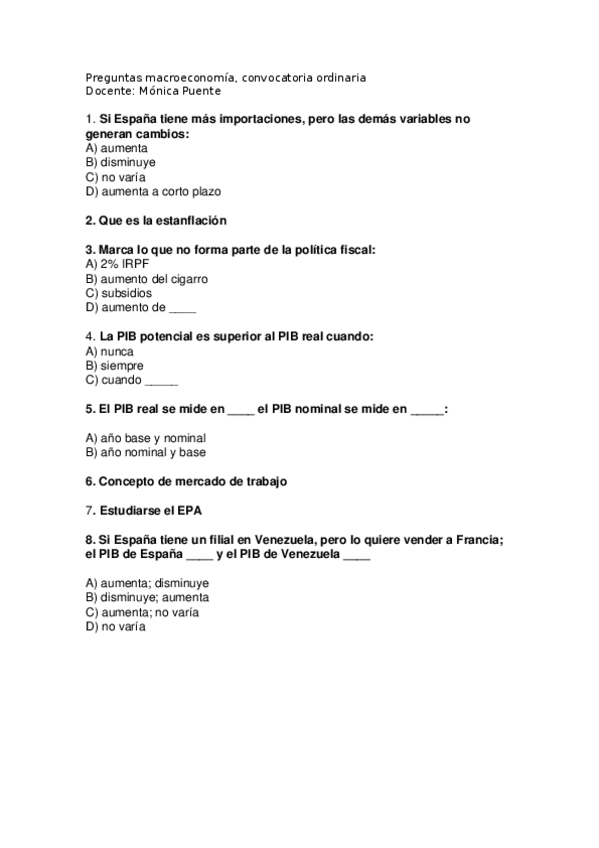 Preguntas macroeconomía, convocatoria ordinaria
Docente: Mónica Puente

1. Si España tiene más importaciones, pero las demás variables no generan cambios:
A) aumenta
B) disminuye
C) no varía
D) aumenta a corto plazo

2. Que es la estanflación

3. Marca lo que no forma parte de la política fiscal:
A) 2% IRPF
B) aumento del cigarro
C) subsidios
D) aumento de ____

4. La PIB potencial es superior al PIB real cuando:
A) nunca
B) siempre
C) cuando _____

5. El PIB real se mide en ____ el PIB nominal se mide en _____:

A) año base y nominal
B) año nominal y base

6. Concepto de mercado de trabajo

7. Estudiarse el EPA

8. Si España tiene un filial en Venezuela, pero lo quiere vender a Francia; el PIB de España ____ y el PIB de Venezuela ____

A) aumenta; disminuye
B) disminuye; aumenta
C) aumenta; no varía
D) no varía